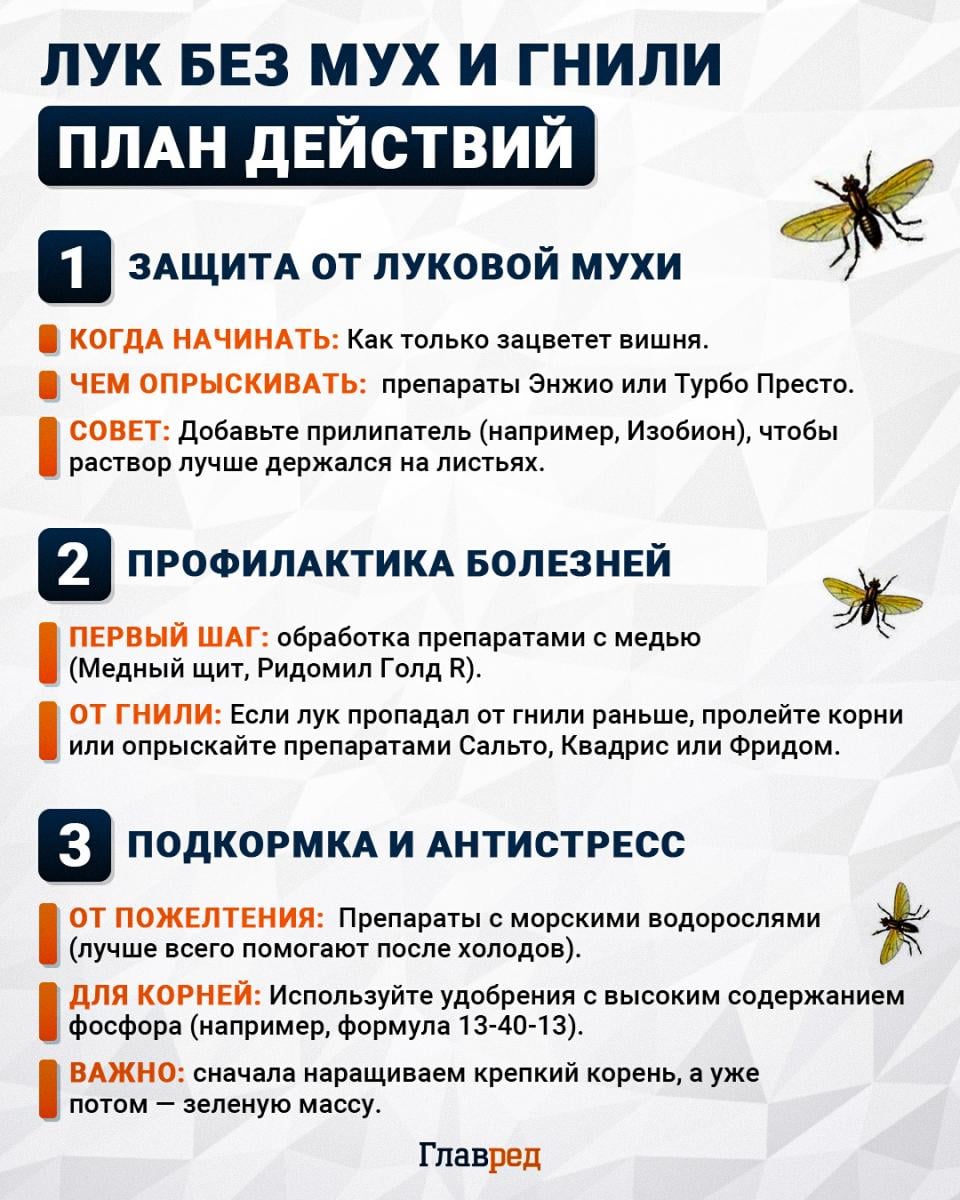 ЛУК БЕЗ МУХ И ГНИЛИ
ПЛАН ДЕЙСТВИЙ

1 ЗАЩИТА ОТ ЛУКОВОЙ МУХИ

КОГДА НАЧИНАТЬ: Как только зацветет вишня.

ЧЕМ ОПРЫСКИВАТЬ: препараты Энжио или Турбо Престо.

СОВЕТ: Добавьте прилипатель (например, Изобион), чтобы раствор лучше держался на листьях.

2 ПРОФИЛАКТИКА БОЛЕЗНЕЙ

ПЕРВЫЙ ШАГ: обработка препаратами с медью (Медный щит, Ридомил Голд R).

ОТ ГНИЛИ: Если лук пропадал от гнили раньше, пролейте корни или опрыскайте препаратами Сальто, Квадрис или Фридом.

3 ПОДКОРМКА И АНТИСТРЕСС

ОТ ПОЖЕЛТЕНИЯ: Препараты с морскими водорослями (лучше всего помогают после холодов).

ДЛЯ КОРНЕЙ: Используйте удобрения с высоким содержанием фосфора (например, формула 13-40-13).

ВАЖНО: сначала наращиваем крепкий корень, а уже потом — зеленую массу.

Главред